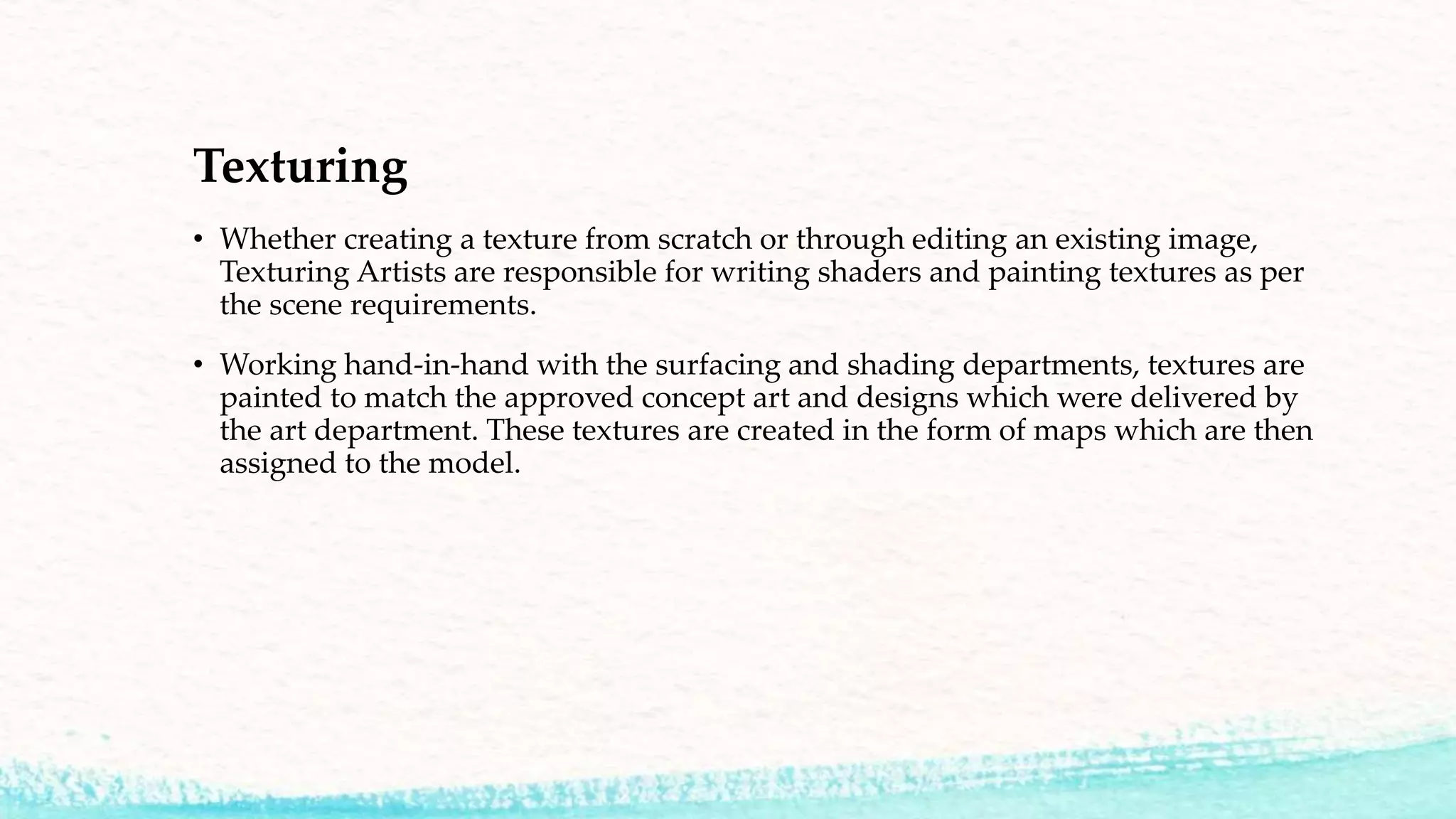 Texturing

• Whether creating a texture from scratch or through editing an existing image, Texturing Artists are responsible for writing shaders and painting textures as per the scene requirements.

• Working hand-in-hand with the surfacing and shading departments, textures are painted to match the approved concept art and designs which were delivered by the art department. These textures are created in the form of maps which are then assigned to the model.